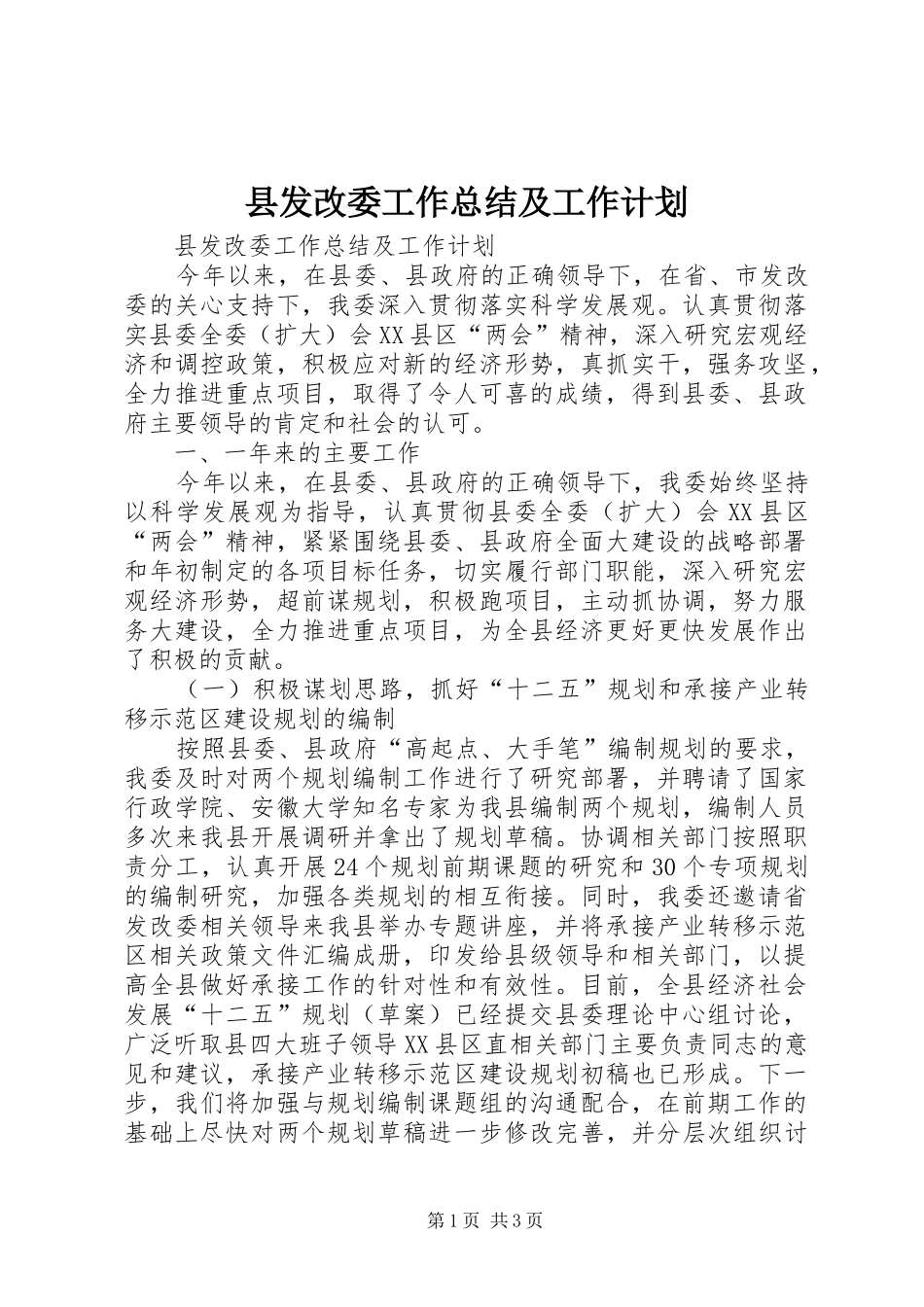 县发改委工作总结及工作计划

县发改委工作总结及工作计划

今年以来，在县委、县政府的正确领导下，在省、市发改委的关心支持下，我委深入贯彻落实科学发展观。认真贯彻落实县委全委（扩大）会XX县区“两会”精神，深入研究宏观经济和调控政策，积极应对新的经济形势，真抓实干，强务攻坚，全力推进重点项目，取得了令人可喜的成绩，得到县委、县政府主要领导的肯定和社会的认可。

一、一年来的主要工作

今年以来，在县委、县政府的正确领导下，我委始终坚持以科学发展观为指导，认真贯彻县委全委（扩大）会XX县区“两会”精神，紧紧围绕县委、县政府全面大建设的战略部署和年初制定的各项目标任务，切实履行部门职能，深入研究宏观经济形势，超前谋规划，积极跑项目，主动抓协调，努力服务大建设，全力推进重点项目，为全县经济更好更快发展作出了积极的贡献。

（一）积极谋划思路，抓好“十二五”规划和承接产业转移示范区建设规划的编制

按照县委、县政府“高起点、大手笔”编制规划的要求，我委及时对两个规划编制工作进行了研究部署，并聘请了国家行政学院、安徽大学知名专家为我县编制两个规划，编制人员多次来我县开展调研并拿出了规划草稿。协调相关部门按照职责分工，认真开展24个规划前期课题的研究和30个专项规划的编制研究，加强各类规划的相互衔接。同时，我委还邀请省发改委相关领导来我县举办专题讲座，并将承接产业转移示范区相关政策文件汇编成册，印发给县级领导和相关部门，以提高全县做好承接工作的针对性和有效性。目前，全县经济社会发展“十二五”规划（草案）已经提交县委理论中心组讨论，广泛听取县四大班子领导XX县区直相关部门主要负责同志的意见和建议，承接产业转移示范区建设规划初稿也已形成。下一步，我们将加强与规划编制课题组的沟通配合，在前期工作的基础上尽快对两个规划草稿进一步修改完善，并分层次组织讨

第1页 共3页